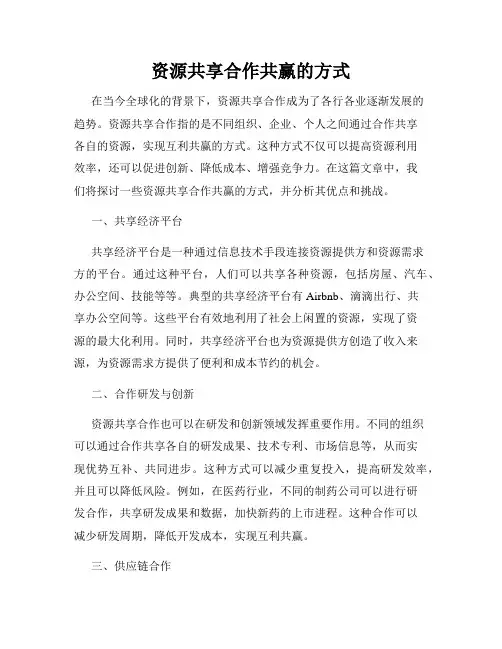 资源共享合作共赢的方式

在当今全球化的背景下，资源共享合作成为了各行各业逐渐发展的趋势。资源共享合作指的是不同组织、企业、个人之间通过合作共享各自的资源，实现互利共赢的方式。这种方式不仅可以提高资源利用效率，还可以促进创新、降低成本、增强竞争力。在这篇文章中，我们将探讨一些资源共享合作共赢的方式，并分析其优点和挑战。

一、共享经济平台

共享经济平台是一种通过信息技术手段连接资源提供方和资源需求方的平台。通过这种平台，人们可以共享各种资源，包括房屋、汽车、办公空间、技能等等。典型的共享经济平台有 Airbnb、滴滴出行、共享办公空间等。这些平台有效地利用了社会上闲置的资源，实现了资源的最大化利用。同时，共享经济平台也为资源提供方创造了收入来源，为资源需求方提供了便利和成本节约的机会。

二、合作研发与创新

资源共享合作也可以在研发和创新领域发挥重要作用。不同的组织可以通过合作共享各自的研发成果、技术专利、市场信息等，从而实现优势互补、共同进步。这种方式可以减少重复投入，提高研发效率，并且可以降低风险。例如，在医药行业，不同的制药公司可以进行研发合作，共享研发成果和数据，加快新药的上市进程。这种合作可以减少研发周期，降低开发成本，实现互利共赢。

三、供应链合作